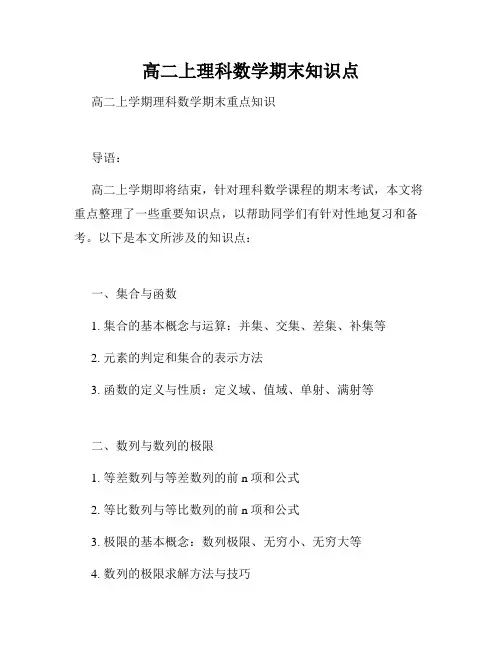 高二上理科数学期末知识点

高二上学期理科数学期末重点知识

导语：

高二上学期即将结束，针对理科数学课程的期末考试，本文将重点整理了一些重要知识点，以帮助同学们有针对性地复习和备考。以下是本文所涉及的知识点：

一、集合与函数

1. 集合的基本概念与运算：并集、交集、差集、补集等

2. 元素的判定和集合的表示方法

3. 函数的定义与性质：定义域、值域、单射、满射等

二、数列与数列的极限

1. 等差数列与等差数列的前 n 项和公式

2. 等比数列与等比数列的前 n 项和公式

3. 极限的基本概念：数列极限、无穷小、无穷大等

4. 数列的极限求解方法与技巧